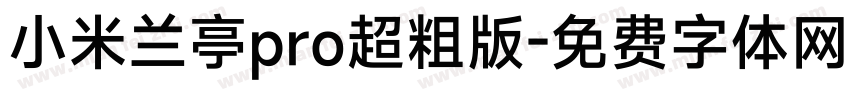 小米兰亭pro超粗版-免费字体网